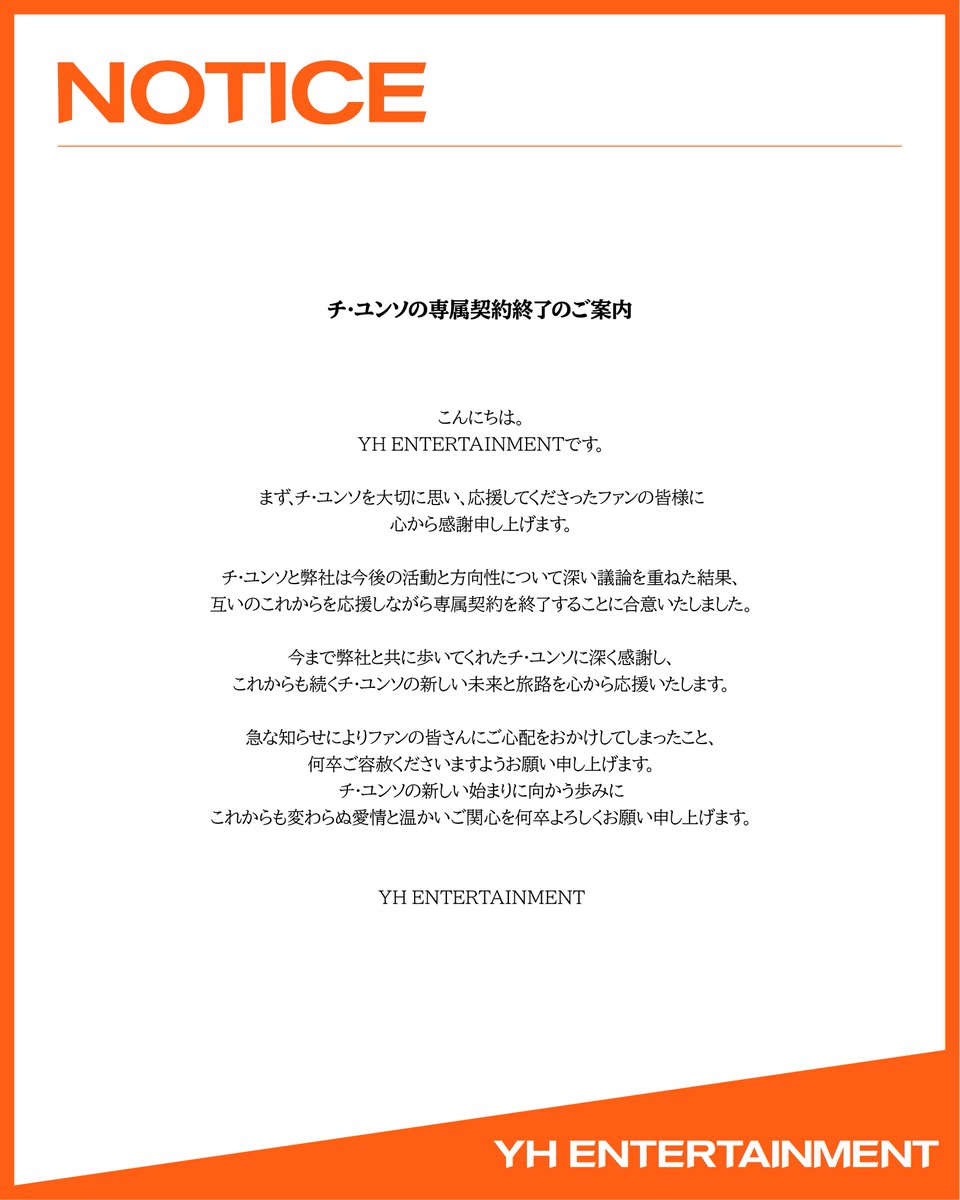 NOTICE

チ・ユンソの専属契約終了のご案内

こんにちは。
YH ENTERTAINMENTです。

まず、チ・ユンソを大切に思い、応援してくださったファンの皆様に
心から感謝申し上げます。

チ・ユンソと弊社は今後の活動と方向性について深い議論を重ねた結果、
互いのこれからを応援しながら専属契約を終了することに合意いたしました。

今まで弊社と共に歩いてくれたチ・ユンソに深く感謝し、
これからも続くチ・ユンソの新しい未来と旅路を心から応援いたします。

急な知らせによりファンの皆さんにご心配をおかけしてしまったこと、
何卒ご容赦くださいますようお願い申し上げます。
チ・ユンソの新しい始まりに向かう歩みに
これからも変わらぬ愛情と温かいご関心を何卒よろしくお願い申し上げます。

YH ENTERTAINMENT

YH ENTERTAINMENT